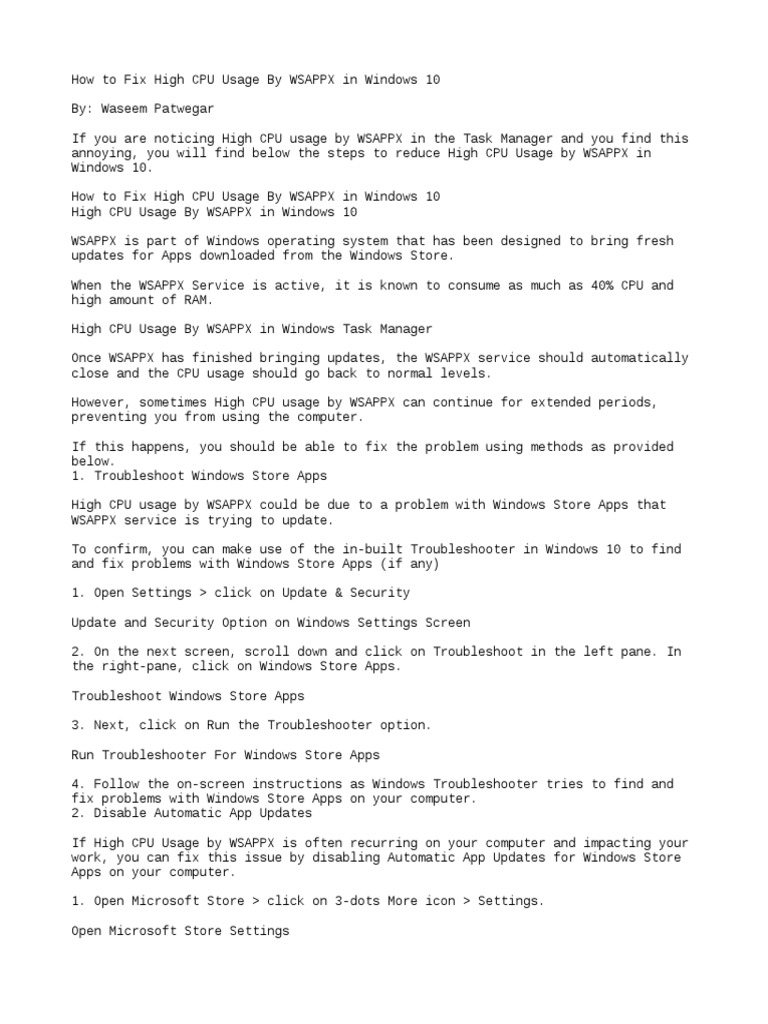 How to Fix High CPU Usage By WSAPPX in Windows 10

By: Waseem Patwegar

If you are noticing High CPU usage by WSAPPX in the Task Manager and you find this annoying, you will find below the steps to reduce High CPU Usage by WSAPPX in Windows 10.

How to Fix High CPU Usage By WSAPPX in Windows 10
High CPU Usage By WSAPPX in Windows 10

WSAPPX is part of Windows operating system that has been designed to bring fresh updates for Apps downloaded from the Windows Store.

When the WSAPPX Service is active, it is known to consume as much as 40% CPU and high amount of RAM.

High CPU Usage By WSAPPX in Windows Task Manager

Once WSAPPX has finished bringing updates, the WSAPPX service should automatically close and the CPU usage should go back to normal levels.

However, sometimes High CPU usage by WSAPPX can continue for extended periods, preventing you from using the computer.

If this happens, you should be able to fix the problem using methods as provided below.
1. Troubleshoot Windows Store Apps

High CPU usage by WSAPPX could be due to a problem with Windows Store Apps that WSAPPX service is trying to update.

To confirm, you can make use of the in-built Troubleshooter in Windows 10 to find and fix problems with Windows Store Apps (if any)

1. Open Settings > click on Update & Security

Update and Security Option on Windows Settings Screen

2. On the next screen, scroll down and click on Troubleshoot in the left pane. In the right-pane, click on Windows Store Apps.

Troubleshoot Windows Store Apps

3. Next, click on Run the Troubleshooter option.

Run Troubleshooter For Windows Store Apps

4. Follow the on-screen instructions as Windows Troubleshooter tries to find and fix problems with Windows Store Apps on your computer.
2. Disable Automatic App Updates

If High CPU Usage by WSAPPX is often recurring on your computer and impacting your work, you can fix this issue by disabling Automatic App Updates for Windows Store Apps on your computer.

1. Open Microsoft Store > click on 3-dots More icon > Settings.

Open Microsoft Store Settings